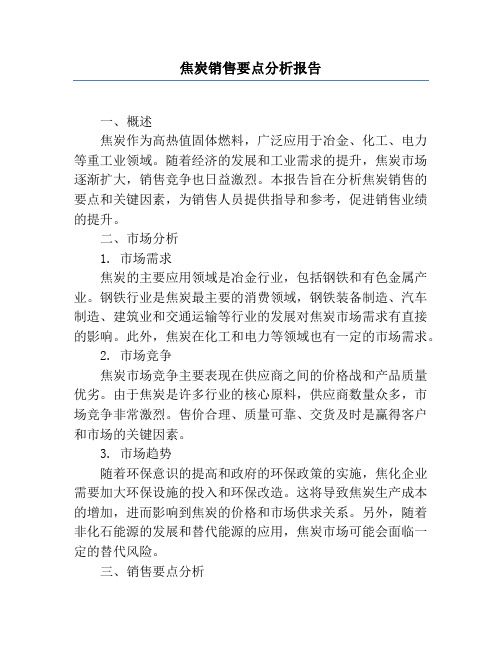 焦炭销售要点分析报告

一、概述

焦炭作为高热值固体燃料，广泛应用于冶金、化工、电力等重工业领域。随着经济的发展和工业需求的提升，焦炭市场逐渐扩大，销售竞争也日益激烈。本报告旨在分析焦炭销售的要点和关键因素，为销售人员提供指导和参考，促进销售业绩的提升。

二、市场分析

1. 市场需求

焦炭的主要应用领域是冶金行业，包括钢铁和有色金属产业。钢铁行业是焦炭最主要的消费领域，钢铁装备制造、汽车制造、建筑业和交通运输等行业的发展对焦炭市场需求有直接的影响。此外，焦炭在化工和电力等领域也有一定的市场需求。

2. 市场竞争

焦炭市场竞争主要表现在供应商之间的价格战和产品质量优劣。由于焦炭是许多行业的核心原料，供应商数量众多，市场竞争非常激烈。售价合理、质量可靠、交货及时是赢得客户和市场的关键因素。

3. 市场趋势

随着环保意识的提高和政府的环保政策的实施，焦化企业需要加大环保设施的投入和环保改造。这将导致焦炭生产成本的增加，进而影响到焦炭的价格和市场供求关系。另外，随着非化石能源的发展和替代能源的应用，焦炭市场可能会面临一定的替代风险。

三、销售要点分析